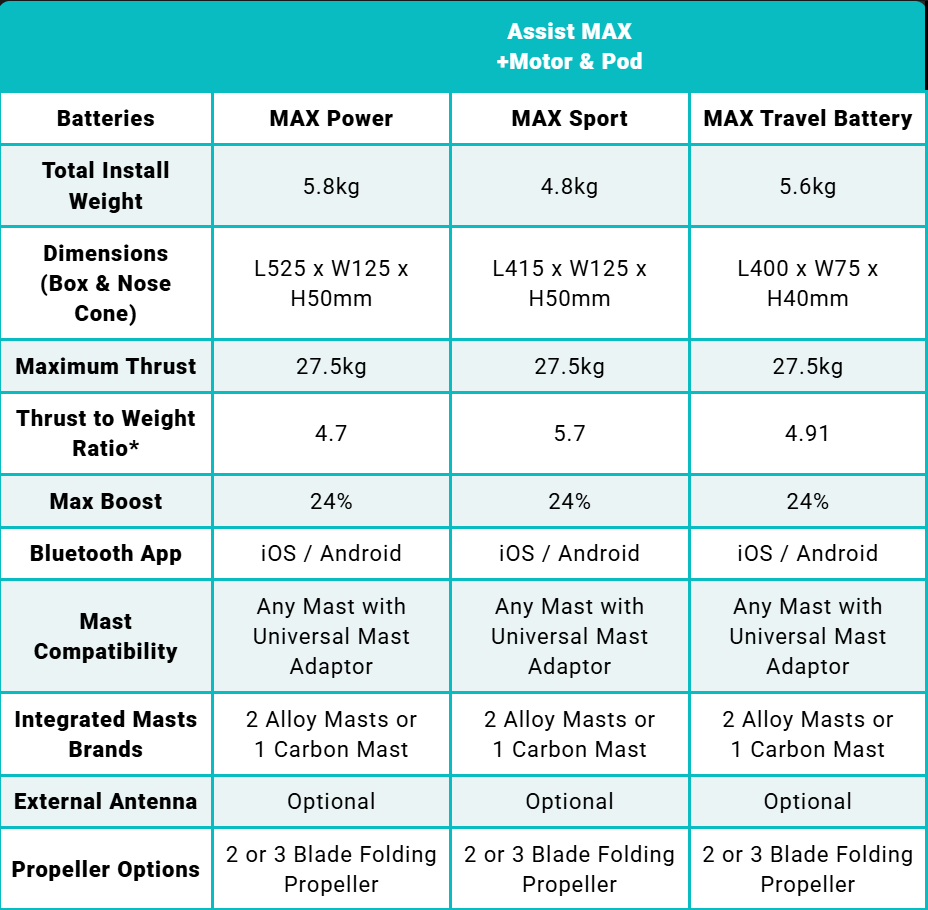 Assist MAX
+Motor & Pod

| Batteries | MAX Power | MAX Sport | MAX Travel Battery |
|---|---|---|---|
| Total Install Weight | 5.8kg | 4.8kg | 5.6kg |
| Dimensions (Box & Nose Cone) | L525 x W125 x H50mm | L415 x W125 x H50mm | L400 x W75 x H40mm |
| Maximum Thrust | 27.5kg | 27.5kg | 27.5kg |
| Thrust to Weight Ratio* | 4.7 | 5.7 | 4.91 |
| Max Boost | 24% | 24% | 24% |
| Bluetooth App | iOS / Android | iOS / Android | iOS / Android |
| Mast Compatibility | Any Mast with Universal Mast Adaptor | Any Mast with Universal Mast Adaptor | Any Mast with Universal Mast Adaptor |
| Integrated Masts Brands | 2 Alloy Masts or 1 Carbon Mast | 2 Alloy Masts or 1 Carbon Mast | 2 Alloy Masts or 1 Carbon Mast |
| External Antenna | Optional | Optional | Optional |
| Propeller Options | 2 or 3 Blade Folding Propeller | 2 or 3 Blade Folding Propeller | 2 or 3 Blade Folding Propeller |